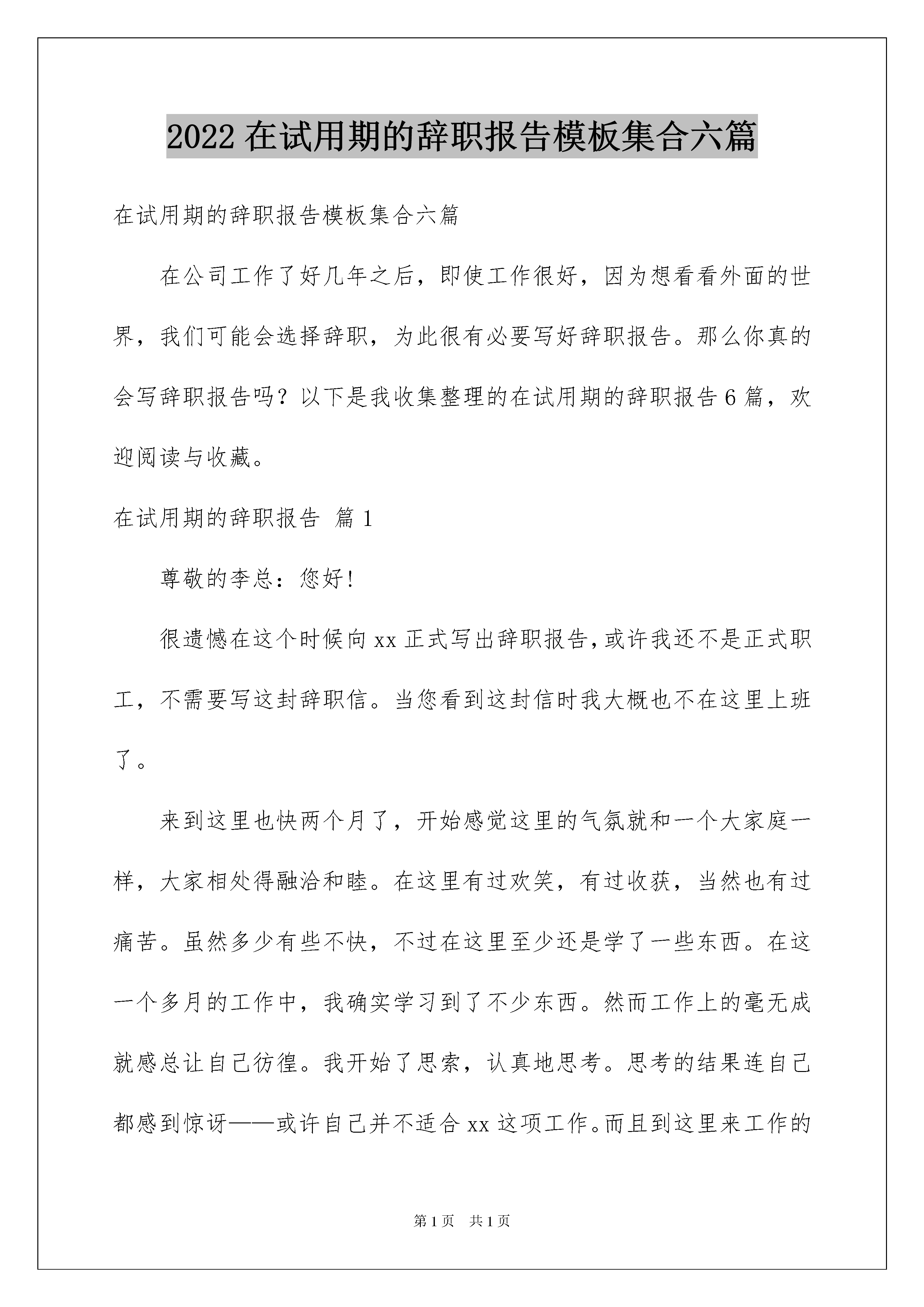 2022 在试用期的辞职报告模板集合六篇

在试用期的辞职报告模板集合六篇

在公司工作了好几年之后，即使工作很好，因为想看看外面的世界，我们可能会选择辞职，为此很有必要写好辞职报告。那么你真的会写辞职报告吗？以下是我收集整理的在试用期的辞职报告 6 篇，欢迎阅读与收藏。

在试用期的辞职报告 篇 1

尊敬的李总：您好！

很遗憾在这个时候向 xx 正式写出辞职报告，或许我还不是正式职工，不需要写这封辞职信。当您看到这封信时我大概也不在这里上班了。

来到这里也快两个月了，开始感觉这里的气氛就和一个大家庭一样，大家相处得融洽和睦。在这里有过欢笑，有过收获，当然也有过痛苦。虽然多少有些不快，不过在这里至少还是学了一些东西。在这一个多月的工作中，我确实学习到了不少东西。然而工作上的毫无成就感总让自己彷徨。我开始了思索，认真地思考。思考的结果连自己都感到惊讶——或许自己并不适合 xx 这项工作。而且到这里来工作的

第 1 页 共 1 页